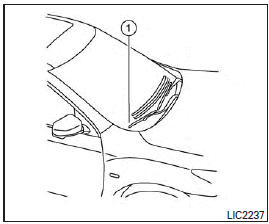 1

LIC2237